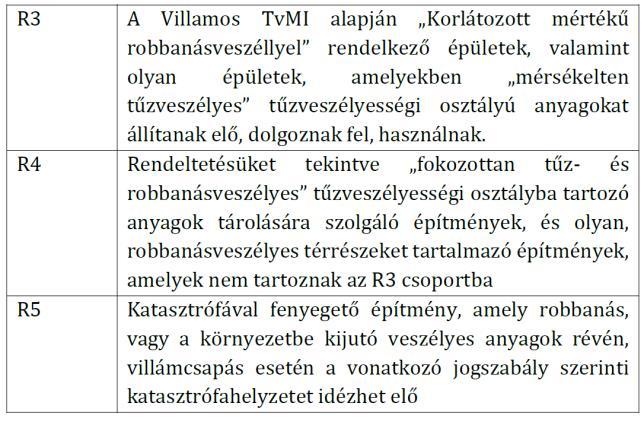 | | |
|---|---|
| R3 | A Villamos TvMI alapján „Korlátozott mértékű robbanásveszéllyel” rendelkező épületek, valamint olyan épületek, amelyekben „mérsékelten tűzveszélyes” tűzveszélyességi osztályú anyagokat állítanak elő, dolgoznak fel, használnak. |
| R4 | Rendeltetésüket tekintve „fokozottan tűz- és robbanásveszélyes” tűzveszélyességi osztályba tartozó anyagok tárolására szolgáló építmények, és olyan, robbanásveszélyes térrészeket tartalmazó építmények, amelyek nem tartoznak az R3 csoportba |
| R5 | Katasztrófával fenyegető építmény, amely robbanás, vagy a környezetbe kijutó veszélyes anyagok révén, villámcsapás esetén a vonatkozó jogszabály szerinti katasztrófahelyzetet idézhet elő |